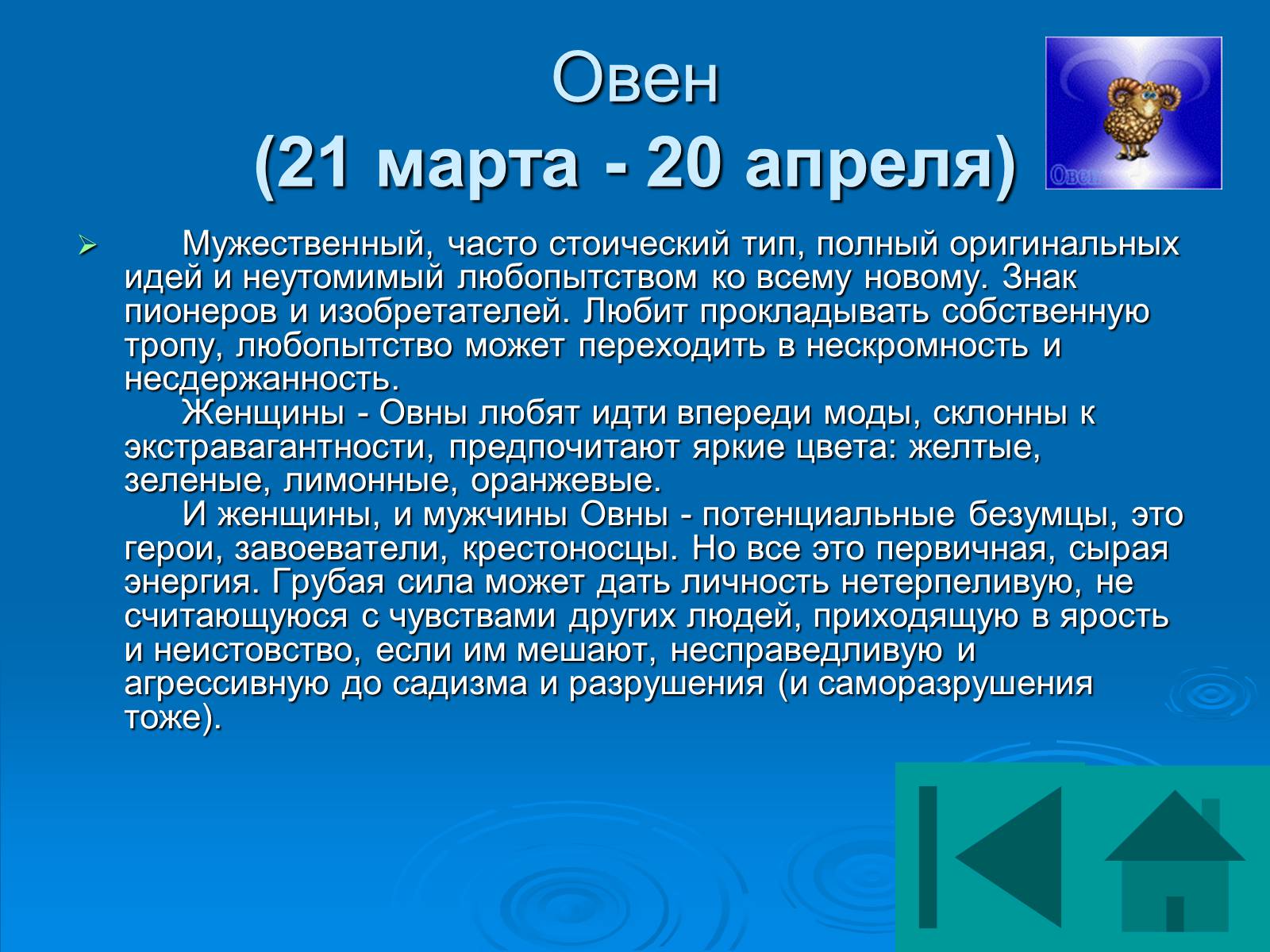 Овен
(21 марта - 20 апреля)

Овен

Мужественный, часто стоический тип, полный оригинальных идей и неутомимый любопытством ко всему новому. Знак пионеров и изобретателей. Любит прокладывать собственную тропу, любопытство может переходить в нескромность и несдержанность.

Женщины - Овны любят идти впереди моды, склонны к экстравагантности, предпочитают яркие цвета: желтые, зеленые, лимонные, оранжевые.

И женщины, и мужчины Овны - потенциальные безумцы, это герои, завоеватели, крестоносцы. Но все это первичная, сырая энергия. Грубая сила может дать личность нетерпеливую, не считающуюся с чувствами других людей, приходящую в ярость и неистовство, если им мешают, несправедливую и агрессивную до садизма и разрушения (и саморазрушения тоже).